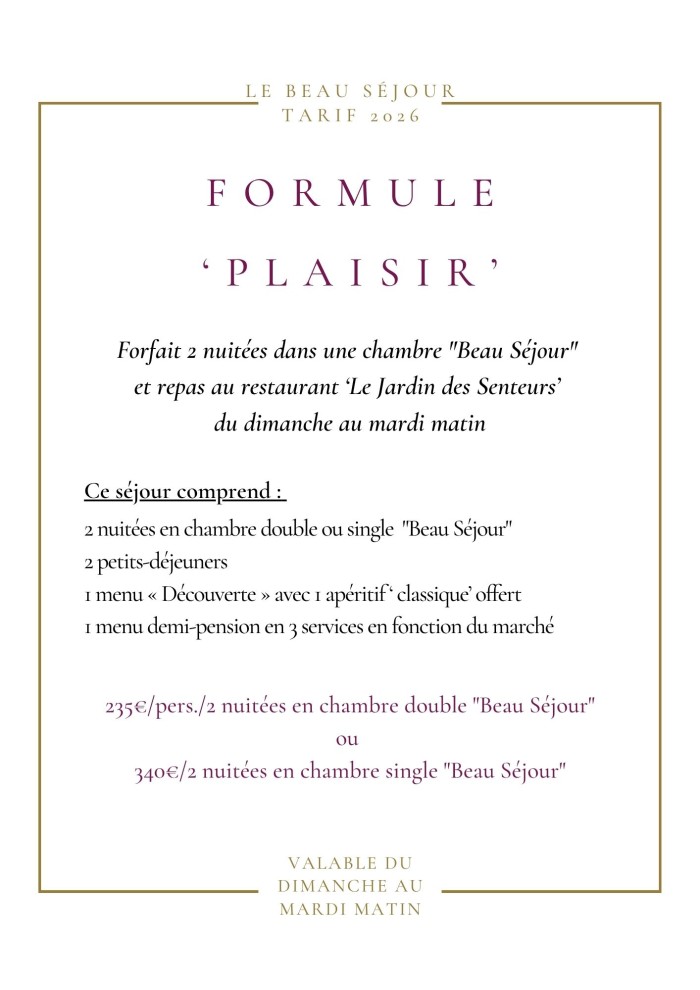 LE BEAU SÉJOUR
TARIF 2026

FORMULE

'PLAISIR'

Forfait 2 nuitées dans une chambre "Beau Séjour"
et repas au restaurant 'Le Jardin des Senteurs'
du dimanche au mardi matin

Ce séjour comprend :
2 nuitées en chambre double ou single "Beau Séjour"
2 petits-déjeuners
1 menu « Découverte » avec 1 apéritif ' classique' offert
1 menu demi-pension en 3 services en fonction du marché

235€/pers./2 nuitées en chambre double "Beau Séjour"
ou
340€/2 nuitées en chambre single "Beau Séjour"

VALABLE DU
DIMANCHE AU
MARDI MATIN